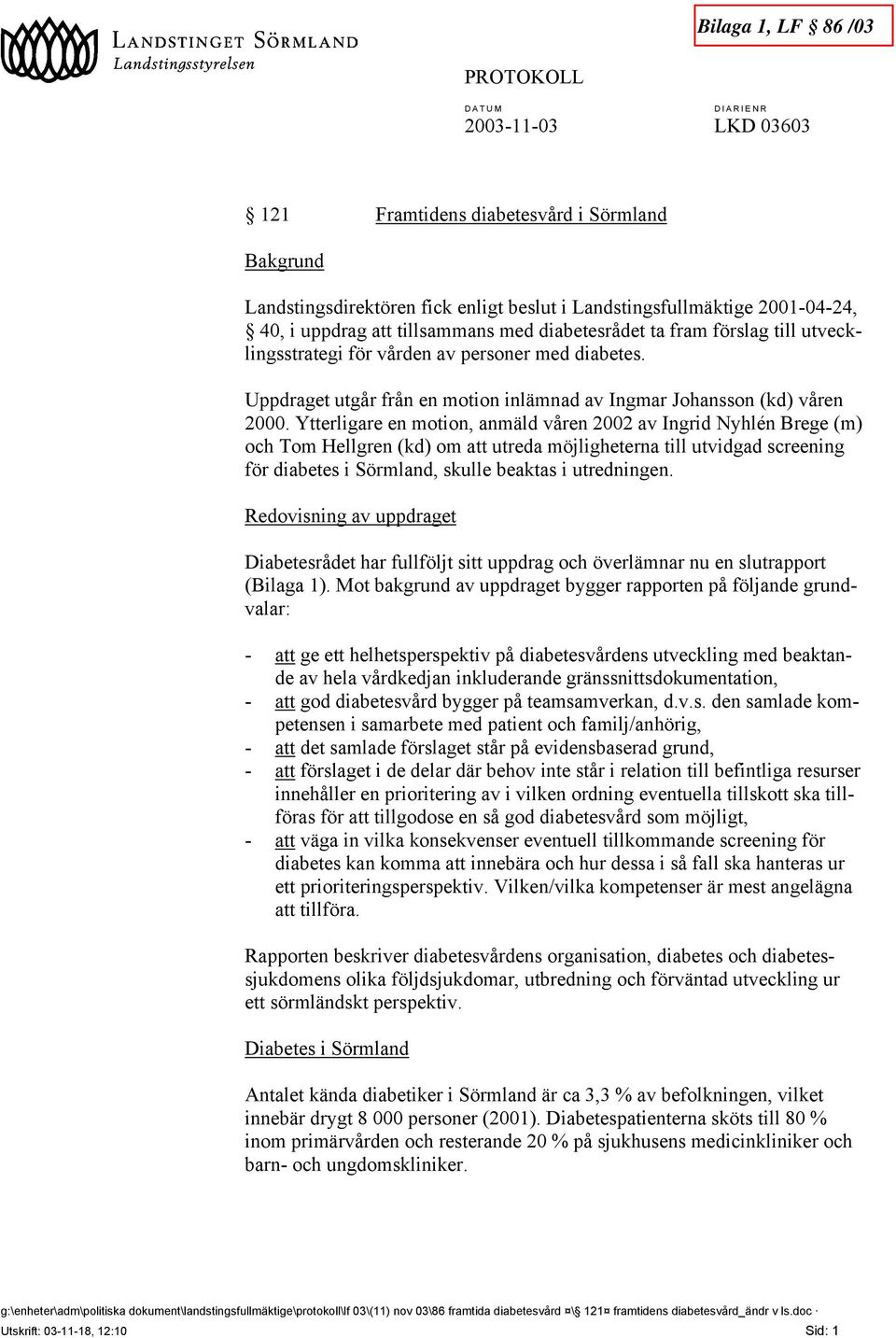 LANDSTINGET SÖRMLAND
Landstingsstyrelsen

Bilaga 1, LF § 86 /03

PROTOKOLL

DATUM
2003-11-03

DIARIENR
LKD 03603

§ 121 Framtidens diabetesvård i Sörmland

Bakgrund

Landstingsdirektören fick enligt beslut i Landstingsfullmäktige 2001-04-24, § 40, i uppdrag att tillsammans med diabetesrådet ta fram förslag till utvecklingsstrategi för vården av personer med diabetes.

Uppdraget utgår från en motion inlämnad av Ingmar Johansson (kd) våren 2000. Ytterligare en motion, anmäld våren 2002 av Ingrid Nyhlén Brege (m) och Tom Hellgren (kd) om att utreda möjligheterna till utvidgad screening för diabetes i Sörmland, skulle beaktas i utredningen.

Redovisning av uppdraget

Diabetesrådet har fullföljt sitt uppdrag och överlämnar nu en slutrapport (Bilaga 1). Mot bakgrund av uppdraget bygger rapporten på följande grundvalar:

- att ge ett helhetsperspektiv på diabetesvårdens utveckling med beaktande av hela vårdkedjan inkluderande gränssnittsdokumentation,
- att god diabetesvård bygger på teamsamverkan, d.v.s. den samlade kompetensen i samarbete med patient och familj/anhörig,
- att det samlade förslaget står på evidensbaserad grund,
- att förslaget i de delar där behov inte står i relation till befintliga resurser innehåller en prioritering av i vilken ordning eventuella tillskott ska tillföras för att tillgodose en så god diabetesvård som möjligt,
- att väga in vilka konsekvenser eventuell tillkommande screening för diabetes kan komma att innebära och hur dessa i så fall ska hanteras ur ett prioriteringsperspektiv. Vilken/vilka kompetenser är mest angelägna att tillföra.

Rapporten beskriver diabetesvårdens organisation, diabetes och diabetessjukdomens olika följdsjukdomar, utbredning och förväntad utveckling ur ett sörmländskt perspektiv.

Diabetes i Sörmland

Antalet kända diabetiker i Sörmland är ca 3,3 % av befolkningen, vilket innebär drygt 8 000 personer (2001). Diabetespatienterna sköts till 80 % inom primärvården och resterande 20 % på sjukhusens medicinkliniker och barn- och ungdomskliniker.

g:\enheter\adm\politiska dokument\landstingsfullmäktige\protokoll\lf 03\(11) nov 03\86 framtida diabetesvård ¤\§ 121¤ framtidens diabetesvård_ändr v ls.doc ·
Utskrift: 03-11-18, 12:10 Sid: 1